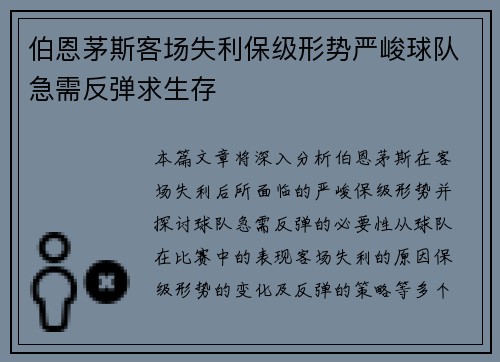 伯恩茅斯客场失利保级形势严峻球队急需反弹求生存

本篇文章将深入分析伯恩茅斯在客场失利后所面临的严峻保级形势并探讨球队急需反弹的必要性从球队在比赛中的表现客场失利的原因保级形势的变化及反弹的策略等多个